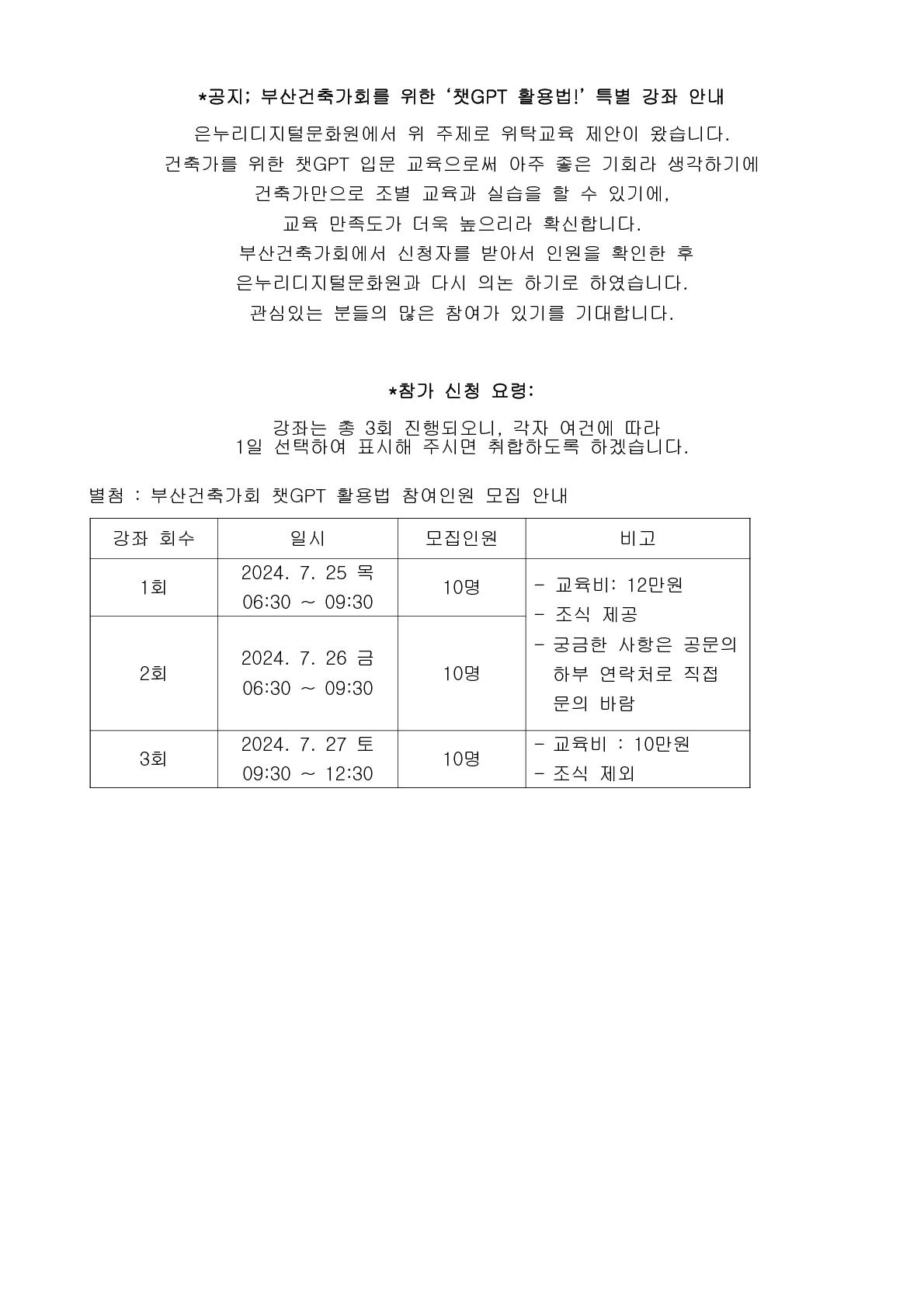 *공지; 부산건축가회를 위한 ‘챗GPT 활용법!’ 특별 강좌 안내

은누리디지털문화원에서 위 주제로 위탁교육 제안이 왔습니다.
건축가를 위한 챗GPT 입문 교육으로써 아주 좋은 기회라 생각하기에
건축가만으로 조별 교육과 실습을 할 수 있기에,
교육 만족도가 더욱 높으리라 확신합니다.
부산건축가회에서 신청자를 받아서 인원을 확인한 후
은누리디지털문화원과 다시 의논 하기로 하였습니다.
관심있는 분들의 많은 참여가 있기를 기대합니다.

*참가 신청 요령:

강좌는 총 3회 진행되오니, 각자 여건에 따라
1일 선택하여 표시해 주시면 취합하도록 하겠습니다.

별첨 : 부산건축가회 챗GPT 활용법 참여인원 모집 안내

| 강좌 회수 | 일시 | 모집인원 | 비고 |
|---|---|---|---|
| 1회 | 2024. 7. 25 목 06:30 ~ 09:30 | 10명 | - 교육비: 12만원 - 조식 제공 - 궁금한 사항은 공문의 하부 연락처로 직접 문의 바람 |
| 2회 | 2024. 7. 26 금 06:30 ~ 09:30 | 10명 | |
| 3회 | 2024. 7. 27 토 09:30 ~ 12:30 | 10명 | - 교육비 : 10만원 - 조식 제외 |